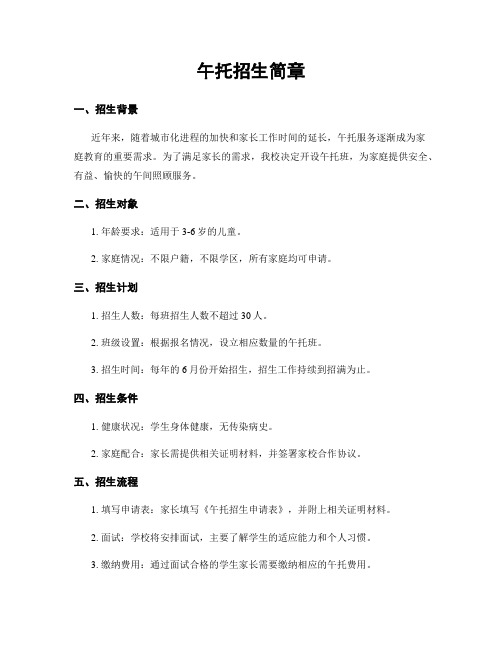 午托招生简章

一、招生背景

近年来，随着城市化进程的加快和家长工作时间的延长，午托服务逐渐成为家庭教育的重要需求。为了满足家长的需求，我校决定开设午托班，为家庭提供安全、有益、愉快的午间照顾服务。

二、招生对象

1. 年龄要求：适用于 3-6 岁的儿童。

2. 家庭情况：不限户籍，不限学区，所有家庭均可申请。

三、招生计划

1. 招生人数：每班招生人数不超过 30 人。

2. 班级设置：根据报名情况，设立相应数量的午托班。

3. 招生时间：每年的 6 月份开始招生，招生工作持续到招满为止。

四、招生条件

1. 健康状况：学生身体健康，无传染病史。

2. 家庭配合：家长需提供相关证明材料，并签署家校合作协议。

五、招生流程

1. 填写申请表：家长填写《午托招生申请表》，并附上相关证明材料。

2. 面试：学校将安排面试，主要了解学生的适应能力和个人习惯。

3. 缴纳费用：通过面试合格的学生家长需要缴纳相应的午托费用。